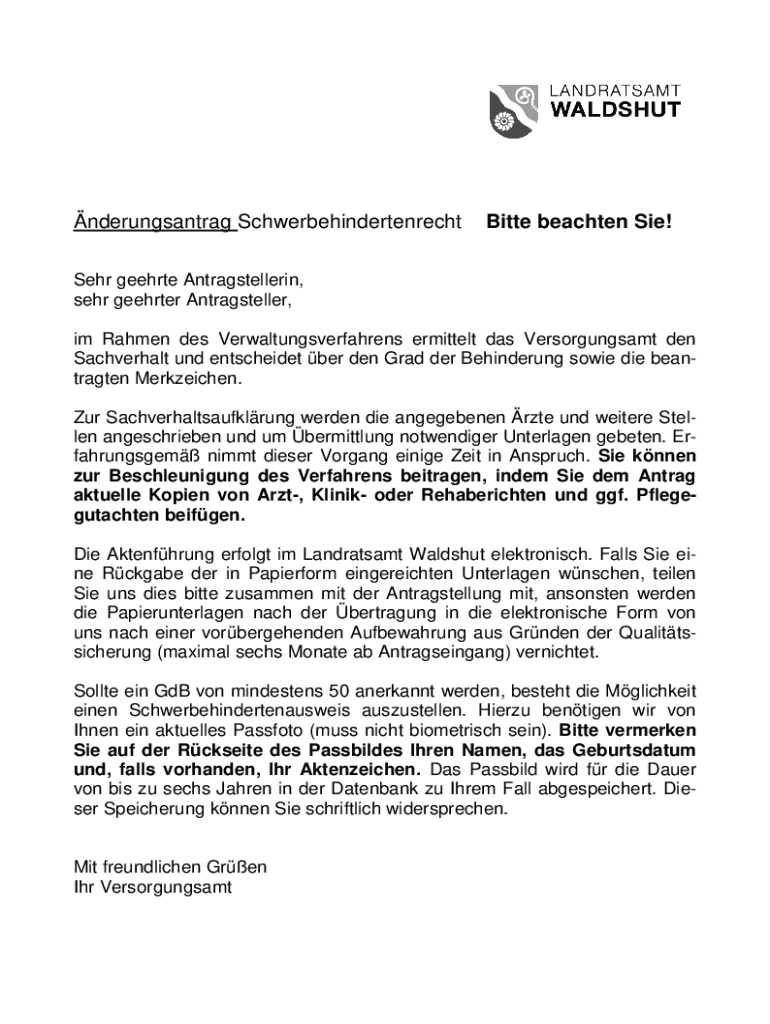 LANDRATSAMT
WALDSHUT

Änderungsantrag Schwerbehindertenrecht Bitte beachten Sie!

Sehr geehrte Antragstellerin,
sehr geehrter Antragsteller,

im Rahmen des Verwaltungsverfahrens ermittelt das Versorgungsamt den Sachverhalt und entscheidet über den Grad der Behinderung sowie die beantragten Merkzeichen.

Zur Sachverhaltsaufklärung werden die angegebenen Ärzte und weitere Stellen angeschrieben und um Übermittlung notwendiger Unterlagen gebeten. Erfahrungsgemäß nimmt dieser Vorgang einige Zeit in Anspruch. Sie können zur Beschleunigung des Verfahrens beitragen, indem Sie dem Antrag aktuelle Kopien von Arzt-, Klinik- oder Rehaberichten und ggf. Pflegegutachten beifügen.

Die Aktenführung erfolgt im Landratsamt Waldshut elektronisch. Falls Sie eine Rückgabe der in Papierform eingereichten Unterlagen wünschen, teilen Sie uns dies bitte zusammen mit der Antragstellung mit, ansonsten werden die Papierunterlagen nach der Übertragung in die elektronische Form von uns nach einer vorübergehenden Aufbewahrung aus Gründen der Qualitätssicherung (maximal sechs Monate ab Antragseingang) vernichtet.

Sollte ein GdB von mindestens 50 anerkannt werden, besteht die Möglichkeit einen Schwerbehindertenausweis auszustellen. Hierzu benötigen wir von Ihnen ein aktuelles Passfoto (muss nicht biometrisch sein). Bitte vermerken Sie auf der Rückseite des Passbildes Ihren Namen, das Geburtsdatum und, falls vorhanden, Ihr Aktenzeichen. Das Passbild wird für die Dauer von bis zu sechs Jahren in der Datenbank zu Ihrem Fall abgespeichert. Dieser Speicherung können Sie schriftlich widersprechen.

Mit freundlichen Grüßen
Ihr Versorgungsamt